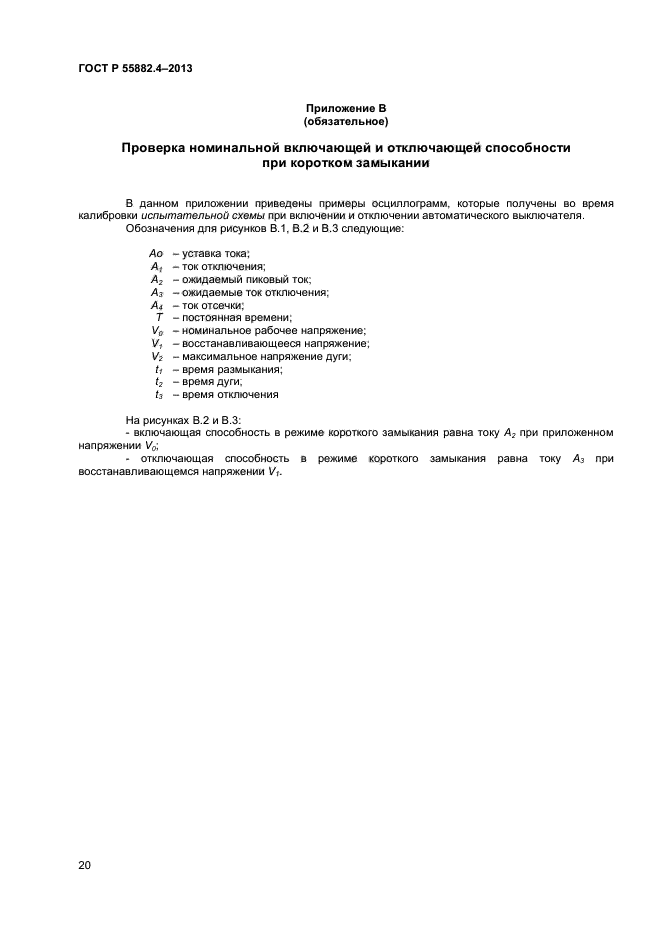 ГОСТ Р 55882.4–2013

Приложение В
(обязательное)

Проверка номинальной включающей и отключающей способности при коротком замыкании

В данном приложении приведены примеры осциллограмм, которые получены во время калибровки испытательной схемы при включении и отключении автоматического выключателя.
Обозначения для рисунков В.1, В.2 и В.3 следующие:

$Ao$ – уставка тока;
$A_1$ – ток отключения;
$A_2$ – ожидаемый пиковый ток;
$A_3$ – ожидаемые ток отключения;
$A_4$ – ток отсечки;
$T$ – постоянная времени;
$V_0$ – номинальное рабочее напряжение;
$V_1$ – восстанавливающееся напряжение;
$V_2$ – максимальное напряжение дуги;
$t_1$ – время размыкания;
$t_2$ – время дуги;
$t_3$ – время отключения

На рисунках В.2 и В.3:
- включающая способность в режиме короткого замыкания равна току $A_2$ при приложенном напряжении $V_0$;
- отключающая способность в режиме короткого замыкания равна току $A_3$ при восстанавливающемся напряжении $V_1$.

20